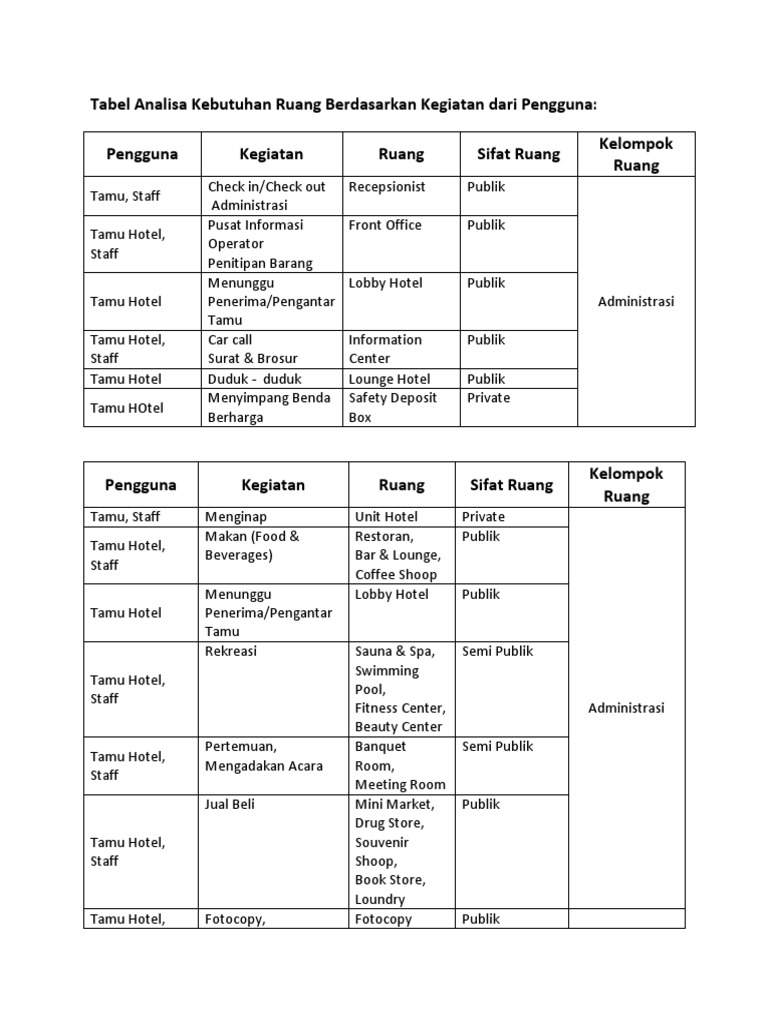 Tabel Analisa Kebutuhan Ruang Berdasarkan Kegiatan dari Pengguna:

| Pengguna | Kegiatan | Ruang | Sifat Ruang | Kelompok Ruang |
|---|---|---|---|---|
| Tamu, Staff | Check in/Check out Administrasi | Recepsionist | Publik | Administrasi |
| Tamu Hotel, Staff | Pusat Informasi Operator Penitipan Barang | Front Office | Publik | |
| Tamu Hotel | Menunggu Penerima/Pengantar Tamu | Lobby Hotel | Publik | |
| Tamu Hotel, Staff | Car call Surat & Brosur | Information Center | Publik | |
| Tamu Hotel | Duduk - duduk | Lounge Hotel | Publik | |
| Tamu HOtel | Menyimpang Benda Berharga | Safety Deposit Box | Private | |

| Pengguna | Kegiatan | Ruang | Sifat Ruang | Kelompok Ruang |
|---|---|---|---|---|
| Tamu, Staff | Menginap | Unit Hotel | Private | Administrasi |
| Tamu Hotel, Staff | Makan (Food & Beverages) | Restoran, Bar & Lounge, Coffee Shoop | Publik | |
| Tamu Hotel | Menunggu Penerima/Pengantar Tamu | Lobby Hotel | Publik | |
| Tamu Hotel, Staff | Rekreasi | Sauna & Spa, Swimming Pool, Fitness Center, Beauty Center | Semi Publik | |
| Tamu Hotel, Staff | Pertemuan, Mengadakan Acara | Banquet Room, Meeting Room | Semi Publik | |
| Tamu Hotel, Staff | Jual Beli | Mini Market, Drug Store, Souvenir Shoop, Book Store, Loundry | Publik | |
| Tamu Hotel, | Fotocopy, | Fotocopy | Publik | |